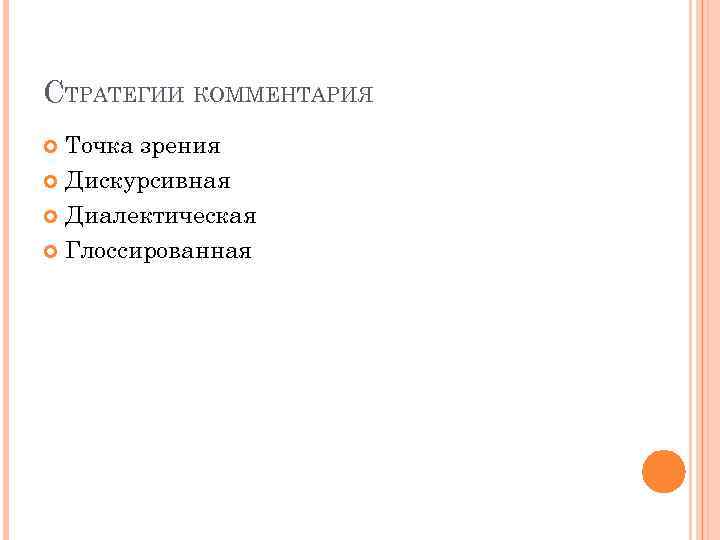 Стратегии комментария

• Точка зрения
• Дискурсивная
• Диалектическая
• Глоссированная